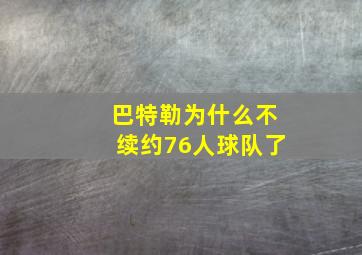 巴特勒为什么不续约76人球队了